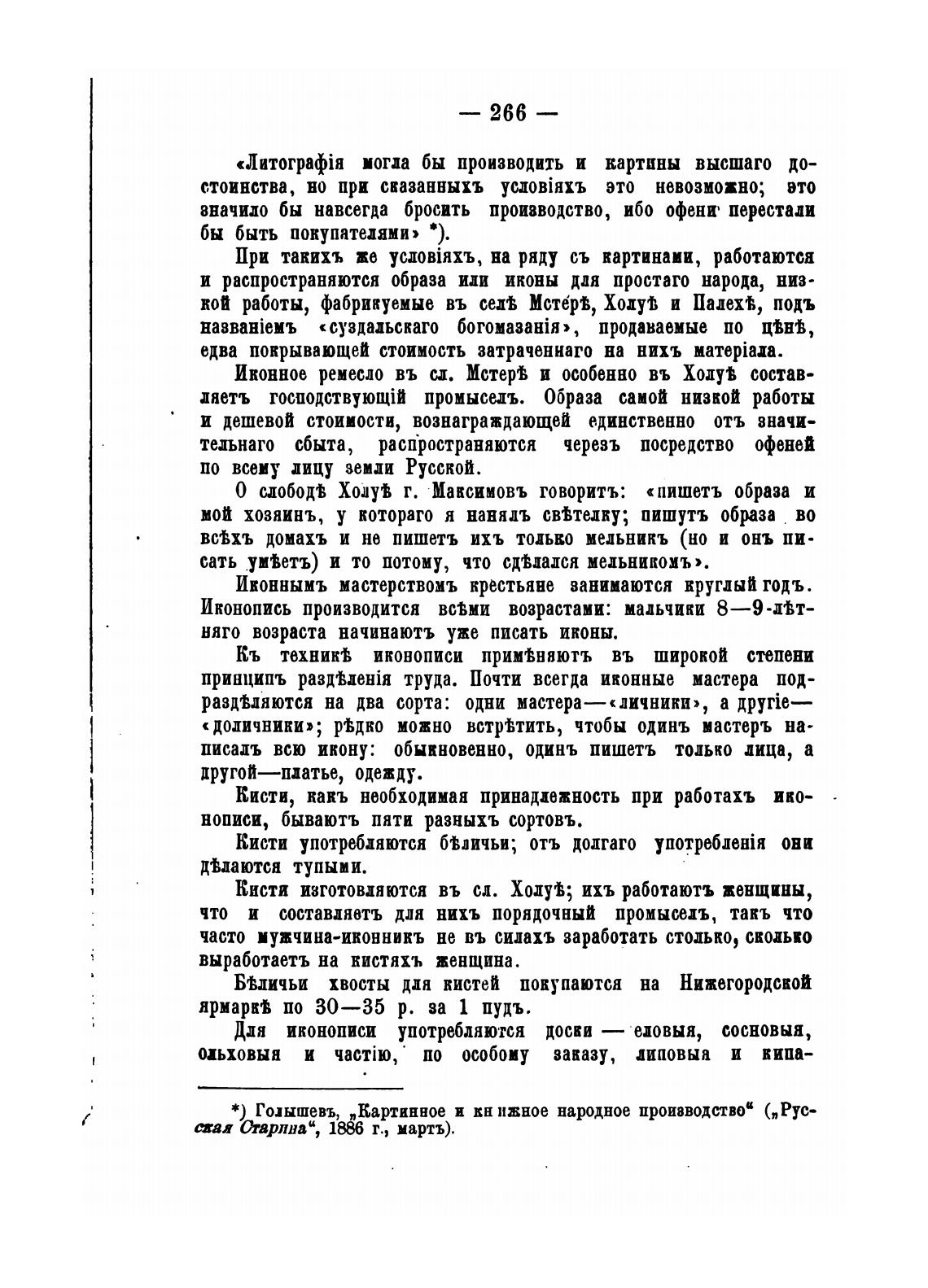 — 266 —

«Литографія могла бы производить и картины высшаго достоинства, но при сказанныхъ условіяхъ это невозможно; это значило бы навсегда бросить производство, ибо офени перестали бы быть покупателями» *).

При такихъ же условіяхъ, на ряду съ картинами, работаются и распространяются образа или иконы для простаго народа, низкой работы, фабрикуемые въ селѣ Мстерѣ, Холуѣ и Палехѣ, подъ названіемъ «суздальскаго богомазанія», продаваемые по цѣнѣ, едва покрывающей стоимость затраченнаго на нихъ матеріала.

Иконное ремесло въ сл. Мстерѣ и особенно въ Холуѣ составляетъ господствующій промыселъ. Образа самой низкой работы и дешевой стоимости, вознаграждающей единственно отъ значительнаго сбыта, распространяются черезъ посредство офеней по всему лицу земли Русской.

О слободѣ Холуѣ г. Максимовъ говоритъ: «пишетъ образа и мой хозяинъ, у котораго я нанялъ свѣтелку; пишутъ образа во всѣхъ домахъ и не пишетъ ихъ только мельникъ (но и онъ писать умѣетъ) и то потому, что сдѣлался мельникомъ».

Иконнымъ мастерствомъ крестьяне занимаются круглый годъ. Иконопись производится всѣми возрастами: мальчики 8—9-лѣтняго возраста начинаютъ уже писать иконы.

Къ техникѣ иконописи примѣняютъ въ широкой степени принципъ раздѣленія труда. Почти всегда иконные мастера подраздѣляются на два сорта: одни мастера—«личники», а другіе—«доличники»; рѣдко можно встрѣтить, чтобы одинъ мастеръ написалъ всю икону: обыкновенно, одинъ пишетъ только лица, а другой—платье, одежду.

Кисти, какъ необходимая принадлежность при работахъ иконописи, бываютъ пяти разныхъ сортовъ.

Кисти употребляются бѣличьи; отъ долгаго употребленія они дѣлаются тупыми.

Кисти изготовляются въ сл. Холуѣ; ихъ работаютъ женщины, что и составляетъ для нихъ порядочный промыселъ, такъ что часто мужчина-иконникъ не въ силахъ заработать столько, сколько выработаетъ на кистяхъ женщина.

Бѣличьи хвосты для кистей покупаются на Нижегородской ярмаркѣ по 30—35 р. за 1 пудъ.

Для иконописи употребляются доски — еловыя, сосновыя, ольховыя и частію, по особому заказу, липовыя и кипа-

*) Голышевъ, „Картинное и книжное народное производство“ („Русская Старина“, 1886 г., мартъ).